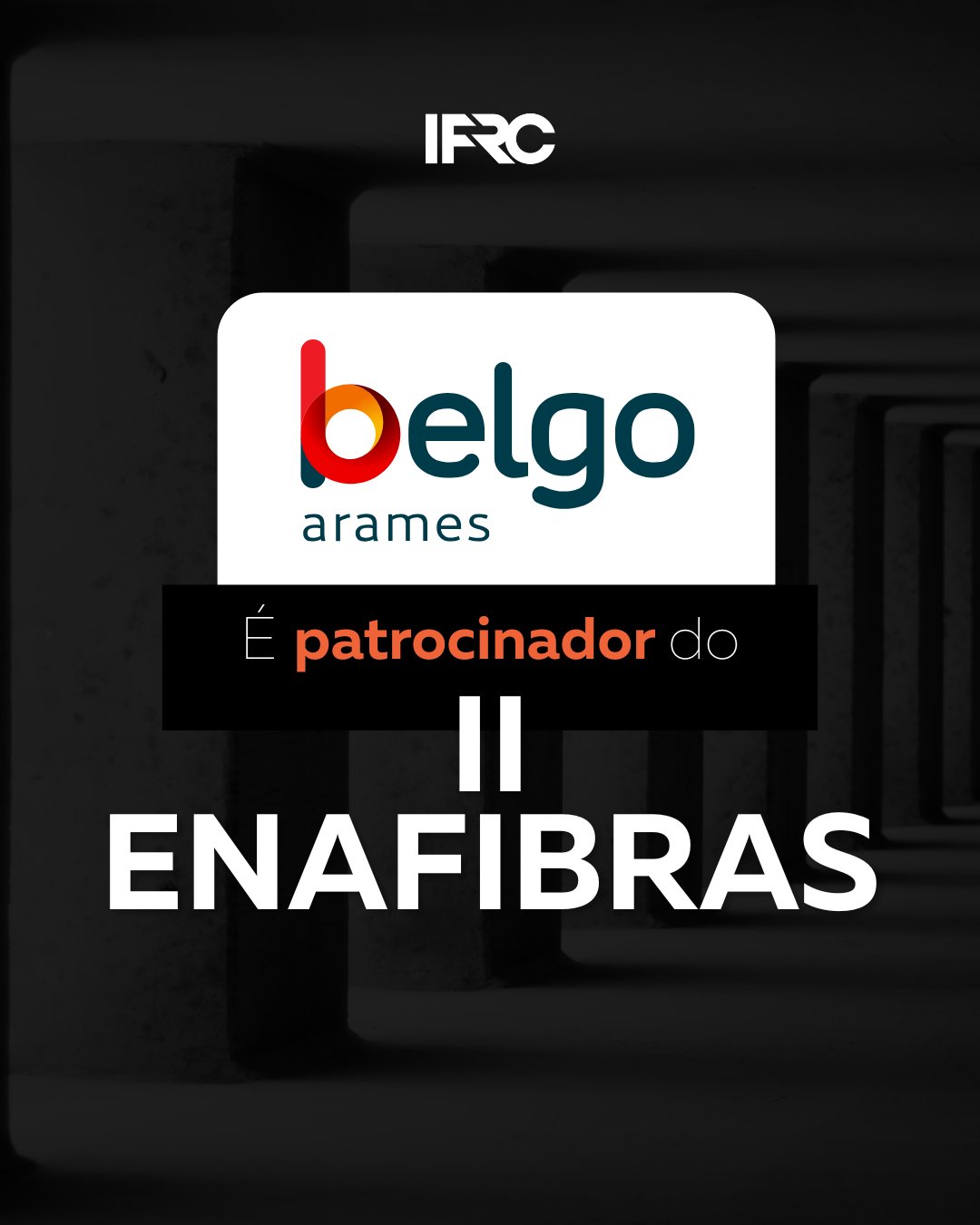 IFRC

belgo
arames

É patrocinador do

II
ENAFIBRAS